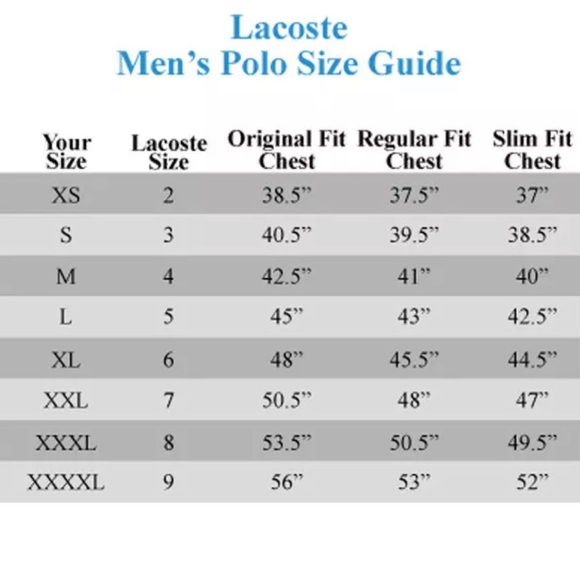 Lacoste
Men’s Polo Size Guide

| Your Size | Lacoste Size | Original Fit Chest | Regular Fit Chest | Slim Fit Chest |
|---|---|---|---|---|
| XS | 2 | 38.5” | 37.5” | 37” |
| S | 3 | 40.5” | 39.5” | 38.5” |
| M | 4 | 42.5” | 41” | 40” |
| L | 5 | 45” | 43” | 42.5” |
| XL | 6 | 48” | 45.5” | 44.5” |
| XXL | 7 | 50.5” | 48” | 47” |
| XXXL | 8 | 53.5” | 50.5” | 49.5” |
| XXXXL | 9 | 56” | 53” | 52” |